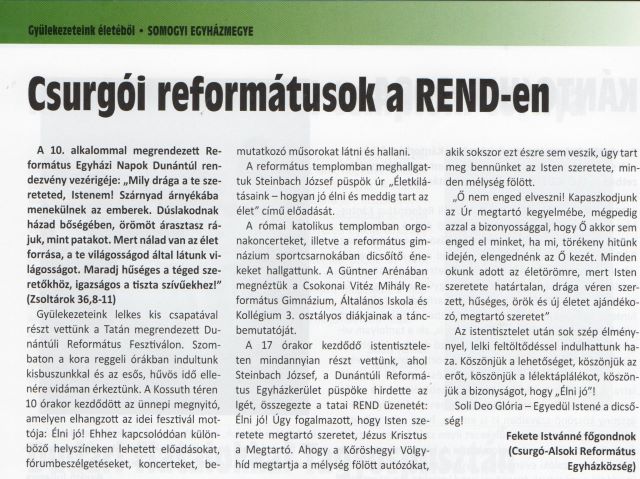 Gyülekezeteink életéből • SOMOGYI EGYHÁZMEGYE

Csurgói reformátusok a REND-en

A 10. alkalommal megrendezett Református Egyházi Napok Dunántúl rendezvény vezérigéje: „Mily drága a te szereteted, Istenem! Szárnyad árnyékába menekülnek az emberek. Dúslakodnak házad bőségében, örömöt árasztasz rájuk, mint patakot. Mert nálad van az élet forrása, a te világosságod által látunk világosságot. Maradj hűséges a téged szeretőkhöz, igazságos a tiszta szívűekhez!" (Zsoltárok 36,8-11)

Gyülekezeteink lelkes kis csapatával részt vettünk a Tatán megrendezett Dunántúli Református Fesztiválon. Szombaton a kora reggeli órákban indultunk kisbuszunkkal és az esős, hűvös idő ellenére vidáman érkeztünk. A Kossuth téren 10 órakor kezdődött az ünnepi megnyitó, amelyen elhangzott az idei fesztivál mottója: Élni jó! Ehhez kapcsolódóan különböző helyszíneken lehetett előadásokat, fórumbeszélgetéseket, koncerteket, bemutatkozó műsorokat látni és hallani.

A református templomban meghallgattuk Steinbach József püspök úr „Életkilátásaink – hogyan jó élni és meddig tart az élet" című előadását.

A római katolikus templomban orgonakoncerteket, illetve a református gimnázium sportcsarnokában dicsőítő énekeket hallgattunk. A Güntner Arénában megnéztük a Csokonai Vitéz Mihály Református Gimnázium, Általános Iskola és Kollégium 3. osztályos diákjainak a táncbemutatóját.

A 17 órakor kezdődő istentiszteleten mindannyian részt vettünk, ahol Steinbach József, a Dunántúli Református Egyházkerület püspöke hirdette az Igét, összegezte a tatai REND üzenetét: Élni jó! Úgy fogalmazott, hogy Isten szeretete megtartó szeretet, Jézus Krisztus a Megtartó. Ahogy a Kőröshegyi Völgyhíd megtartja a mélység fölött autózókat, akik sokszor ezt észre sem veszik, úgy tart meg bennünket az Isten szeretete, minden mélység fölött.

„Ő nem enged elveszni! Kapaszkodjunk az Úr megtartó kegyelmébe, mégpedig azzal a bizonyossággal, hogy Ő akkor sem enged el minket, ha mi, törékeny hitünk idején, elengednénk az Ő kezét. Minden okunk adott az életörömre, mert Isten szeretete határtalan, drága véren szerzett, hűséges, örök és új életet ajándékozó, megtartó szeretet"

Az istentisztelet után sok szép élménnyel, lelki feltöltődéssel indulhattunk haza. Köszönjük a lehetőséget, köszönjük az erőt, köszönjük a lélektáplálékot, köszönjük a bizonyságot, hogy „Élni jó"!

Soli Deo Glória – Egyedül Istené a dicsőség!

Fekete Istvánné főgondnok (Csurgó-Alsoki Református Egyházközség)